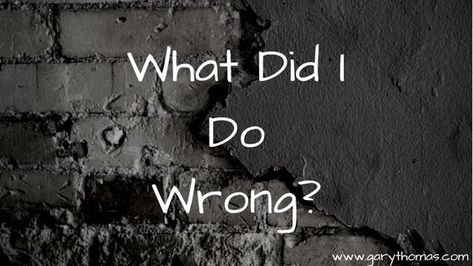 What Did I Do Wrong?

www.garythomas.com